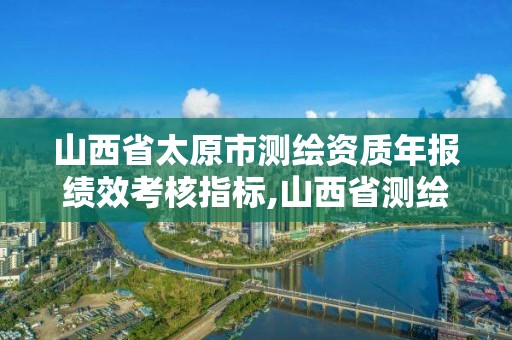 山西省太原市测绘资质年报绩效考核指标,山西省测绘